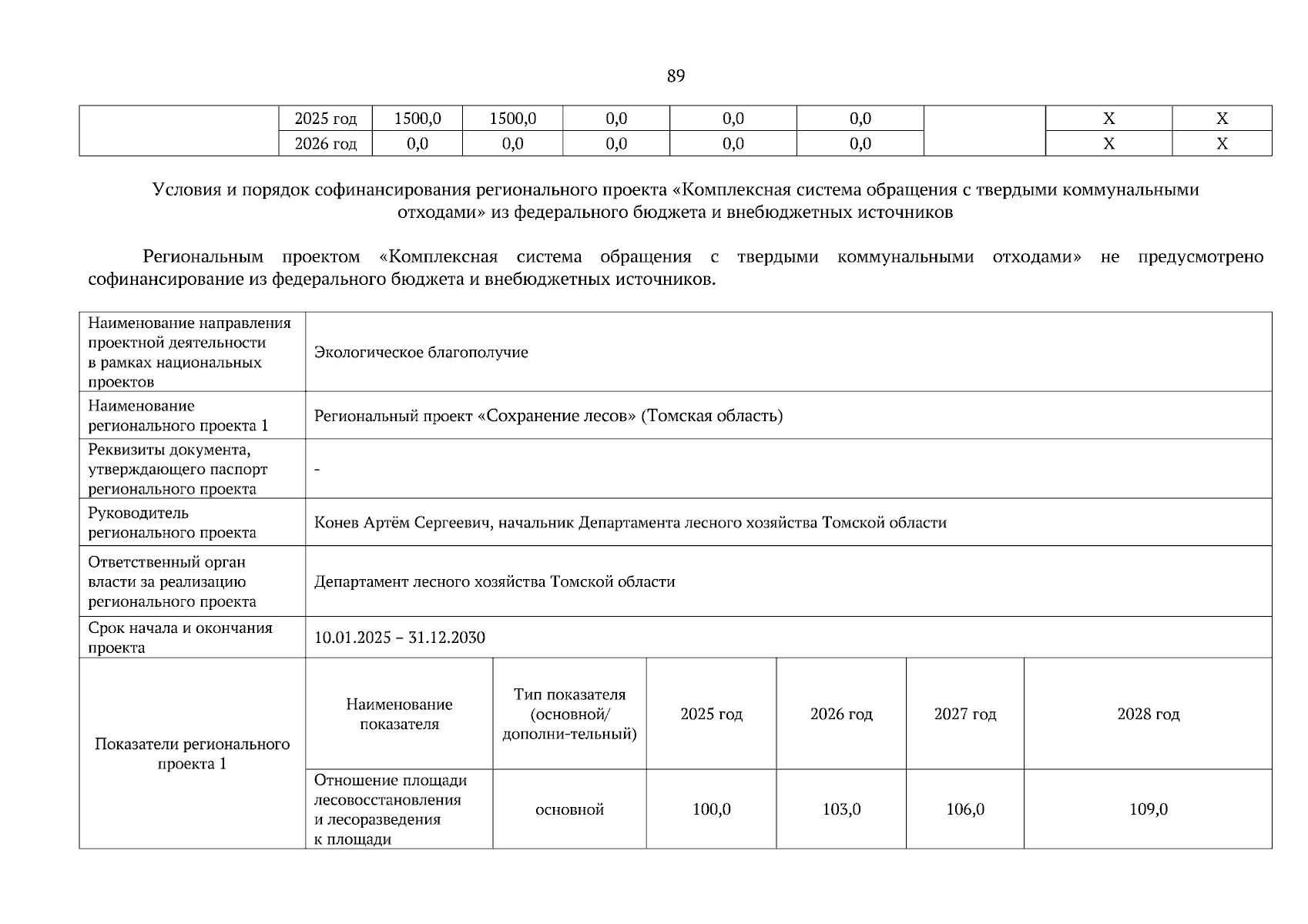 89

|  | 2025 год | 1500,0 | 1500,0 | 0,0 | 0,0 | 0,0 |  | Х | Х |
|---|---|---|---|---|---|---|---|---|---|
|  | 2026 год | 0,0 | 0,0 | 0,0 | 0,0 | 0,0 |  | Х | Х |

Условия и порядок софинансирования регионального проекта «Комплексная система обращения с твердыми коммунальными отходами» из федерального бюджета и внебюджетных источников

Региональным проектом «Комплексная система обращения с твердыми коммунальными отходами» не предусмотрено софинансирование из федерального бюджета и внебюджетных источников.

| Наименование направления проектной деятельности в рамках национальных проектов | Экологическое благополучие | | | | | |
|---|---|---|---|---|---|---|
| Наименование регионального проекта 1 | Региональный проект «Сохранение лесов» (Томская область) | | | | | |
| Реквизиты документа, утверждающего паспорт регионального проекта | - | | | | | |
| Руководитель регионального проекта | Конев Артём Сергеевич, начальник Департамента лесного хозяйства Томской области | | | | | |
| Ответственный орган власти за реализацию регионального проекта | Департамент лесного хозяйства Томской области | | | | | |
| Срок начала и окончания проекта | 10.01.2025 – 31.12.2030 | | | | | |
| Показатели регионального проекта 1 | Наименование показателя | Тип показателя (основной/ дополни-тельный) | 2025 год | 2026 год | 2027 год | 2028 год |
| | Отношение площади лесовосстановления и лесоразведения к площади | основной | 100,0 | 103,0 | 106,0 | 109,0 |